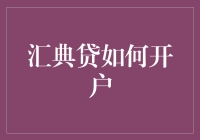 汇典贷如何开户